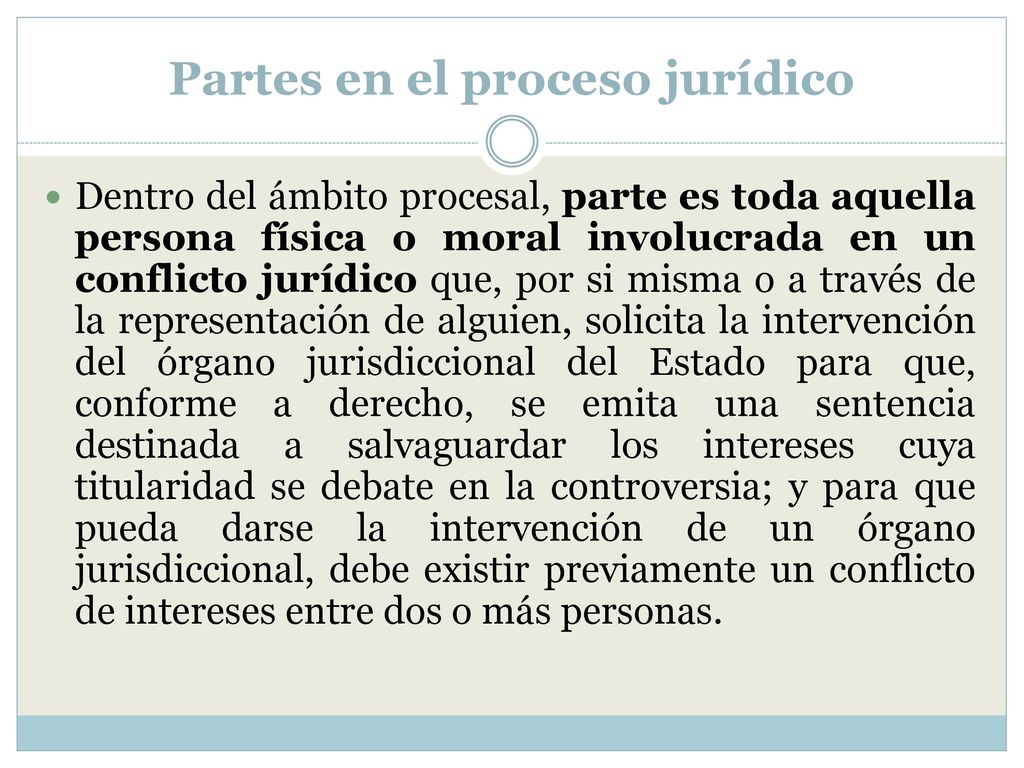 Partes en el proceso jurídico

Dentro del ámbito procesal, parte es toda aquella persona física o moral involucrada en un conflicto jurídico que, por si misma o a través de la representación de alguien, solicita la intervención del órgano jurisdiccional del Estado para que, conforme a derecho, se emita una sentencia destinada a salvaguardar los intereses cuya titularidad se debate en la controversia; y para que pueda darse la intervención de un órgano jurisdiccional, debe existir previamente un conflicto de intereses entre dos o más personas.